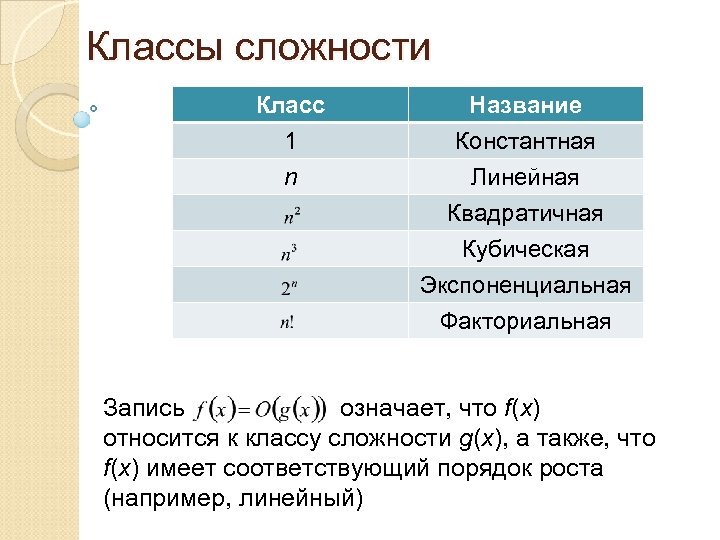 Классы сложности

| Класс | Название |
|---|---|
| 1 | Константная |
| $n$ | Линейная |
| $n^2$ | Квадратичная |
| $n^3$ | Кубическая |
| $2^n$ | Экспоненциальная |
| $n!$ | Факториальная |

Запись $f(x) = O(g(x))$ означает, что $f(x)$ относится к классу сложности $g(x)$, а также, что $f(x)$ имеет соответствующий порядок роста (например, линейный)